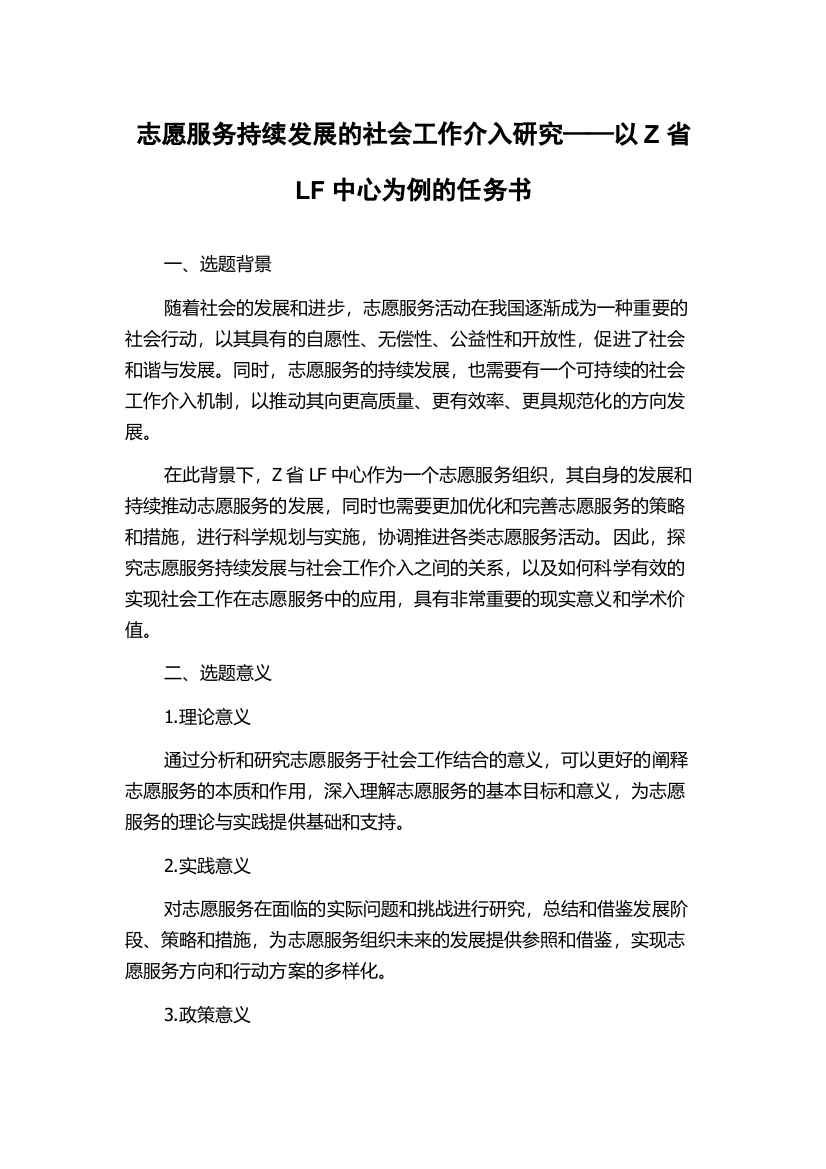 志愿服务持续发展的社会工作介入研究——以 Z 省 LF 中心为例的任务书

一、选题背景

随着社会的发展和进步，志愿服务活动在我国逐渐成为一种重要的社会行动，以其具有的自愿性、无偿性、公益性和开放性，促进了社会和谐与发展。同时，志愿服务的持续发展，也需要有一个可持续的社会工作介入机制，以推动其向更高质量、更有效率、更具规范化的方向发展。

在此背景下，Z 省 LF 中心作为一个志愿服务组织，其自身的发展和持续推动志愿服务的发展，同时也需要更加优化和完善志愿服务的策略和措施，进行科学规划与实施，协调推进各类志愿服务活动。因此，探究志愿服务持续发展与社会工作介入之间的关系，以及如何科学有效的实现社会工作在志愿服务中的应用，具有非常重要的现实意义和学术价值。

二、选题意义

1.理论意义

通过分析和研究志愿服务于社会工作结合的意义，可以更好的阐释志愿服务的本质和作用，深入理解志愿服务的基本目标和意义，为志愿服务的理论与实践提供基础和支持。

2.实践意义

对志愿服务在面临的实际问题和挑战进行研究，总结和借鉴发展阶段、策略和措施，为志愿服务组织未来的发展提供参照和借鉴，实现志愿服务方向和行动方案的多样化。

3.政策意义